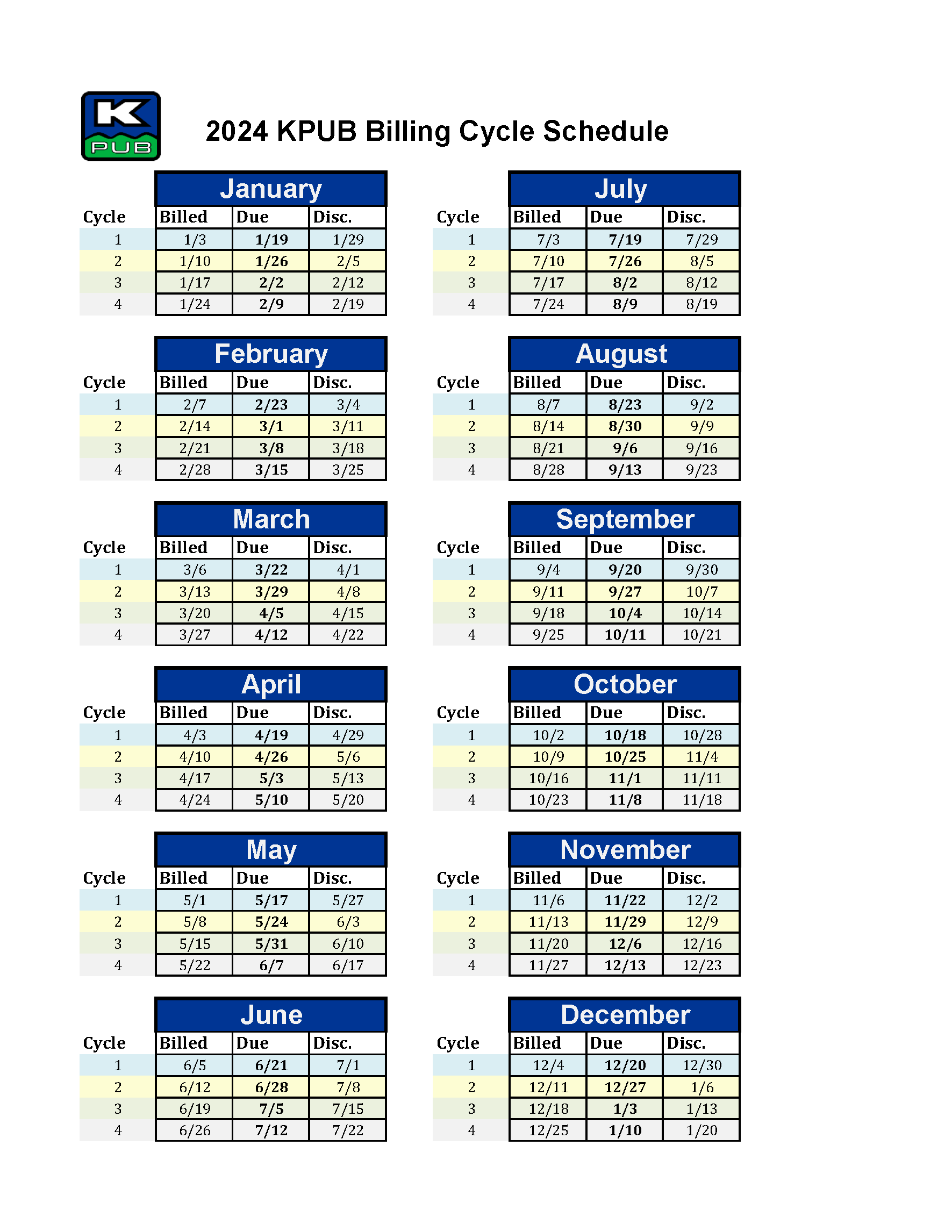 K PUB

2024 KPUB Billing Cycle Schedule

January

| Cycle | Billed | Due | Disc. |
|---|---|---|---|
| 1 | 1/3 | 1/19 | 1/29 |
| 2 | 1/10 | 1/26 | 2/5 |
| 3 | 1/17 | 2/2 | 2/12 |
| 4 | 1/24 | 2/9 | 2/19 |

February

| Cycle | Billed | Due | Disc. |
|---|---|---|---|
| 1 | 2/7 | 2/23 | 3/4 |
| 2 | 2/14 | 3/1 | 3/11 |
| 3 | 2/21 | 3/8 | 3/18 |
| 4 | 2/28 | 3/15 | 3/25 |

March

| Cycle | Billed | Due | Disc. |
|---|---|---|---|
| 1 | 3/6 | 3/22 | 4/1 |
| 2 | 3/13 | 3/29 | 4/8 |
| 3 | 3/20 | 4/5 | 4/15 |
| 4 | 3/27 | 4/12 | 4/22 |

April

| Cycle | Billed | Due | Disc. |
|---|---|---|---|
| 1 | 4/3 | 4/19 | 4/29 |
| 2 | 4/10 | 4/26 | 5/6 |
| 3 | 4/17 | 5/3 | 5/13 |
| 4 | 4/24 | 5/10 | 5/20 |

May

| Cycle | Billed | Due | Disc. |
|---|---|---|---|
| 1 | 5/1 | 5/17 | 5/27 |
| 2 | 5/8 | 5/24 | 6/3 |
| 3 | 5/15 | 5/31 | 6/10 |
| 4 | 5/22 | 6/7 | 6/17 |

June

| Cycle | Billed | Due | Disc. |
|---|---|---|---|
| 1 | 6/5 | 6/21 | 7/1 |
| 2 | 6/12 | 6/28 | 7/8 |
| 3 | 6/19 | 7/5 | 7/15 |
| 4 | 6/26 | 7/12 | 7/22 |

July

| Cycle | Billed | Due | Disc. |
|---|---|---|---|
| 1 | 7/3 | 7/19 | 7/29 |
| 2 | 7/10 | 7/26 | 8/5 |
| 3 | 7/17 | 8/2 | 8/12 |
| 4 | 7/24 | 8/9 | 8/19 |

August

| Cycle | Billed | Due | Disc. |
|---|---|---|---|
| 1 | 8/7 | 8/23 | 9/2 |
| 2 | 8/14 | 8/30 | 9/9 |
| 3 | 8/21 | 9/6 | 9/16 |
| 4 | 8/28 | 9/13 | 9/23 |

September

| Cycle | Billed | Due | Disc. |
|---|---|---|---|
| 1 | 9/4 | 9/20 | 9/30 |
| 2 | 9/11 | 9/27 | 10/7 |
| 3 | 9/18 | 10/4 | 10/14 |
| 4 | 9/25 | 10/11 | 10/21 |

October

| Cycle | Billed | Due | Disc. |
|---|---|---|---|
| 1 | 10/2 | 10/18 | 10/28 |
| 2 | 10/9 | 10/25 | 11/4 |
| 3 | 10/16 | 11/1 | 11/11 |
| 4 | 10/23 | 11/8 | 11/18 |

November

| Cycle | Billed | Due | Disc. |
|---|---|---|---|
| 1 | 11/6 | 11/22 | 12/2 |
| 2 | 11/13 | 11/29 | 12/9 |
| 3 | 11/20 | 12/6 | 12/16 |
| 4 | 11/27 | 12/13 | 12/23 |

December

| Cycle | Billed | Due | Disc. |
|---|---|---|---|
| 1 | 12/4 | 12/20 | 12/30 |
| 2 | 12/11 | 12/27 | 1/6 |
| 3 | 12/18 | 1/3 | 1/13 |
| 4 | 12/25 | 1/10 | 1/20 |